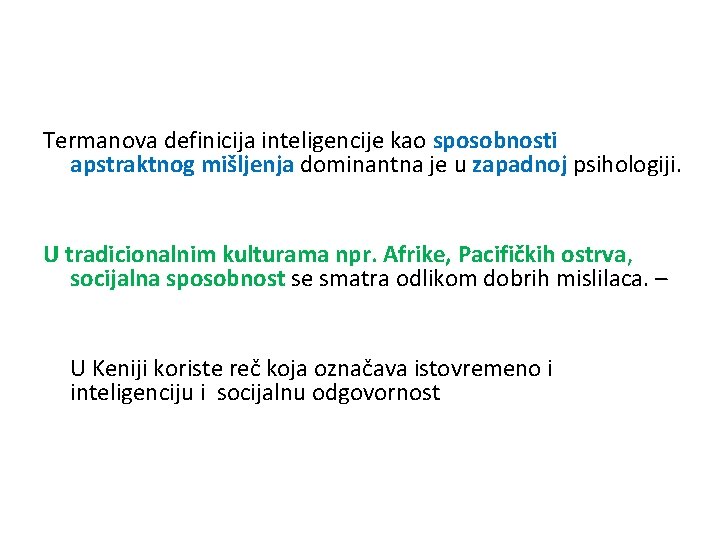 Termanova definicija inteligencije kao sposobnosti apstraktnog mišljenja dominantna je u zapadnoj psihologiji.

U tradicionalnim kulturama npr. Afrike, Pacifičkih ostrva, socijalna sposobnost se smatra odlikom dobrih mislilaca. –

U Keniji koriste reč koja označava istovremeno i inteligenciju i socijalnu odgovornost